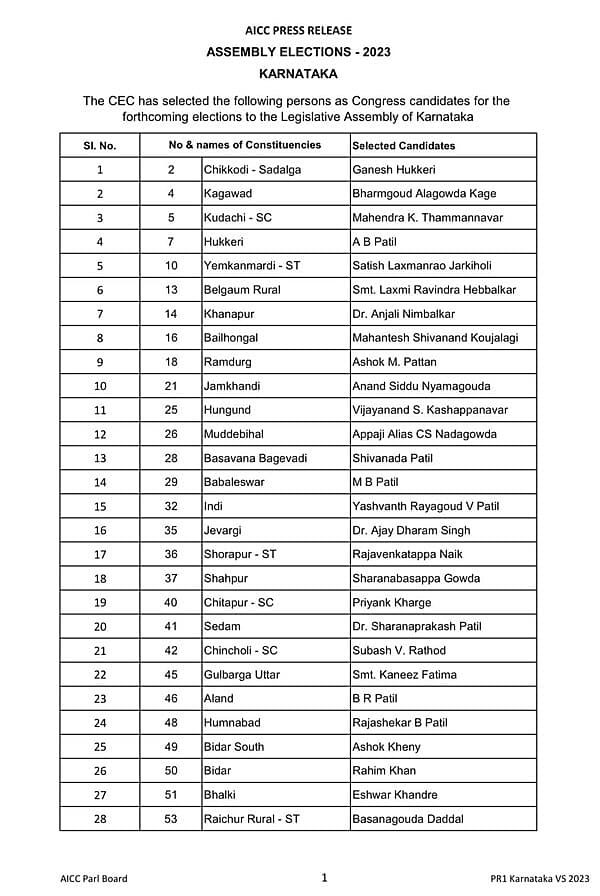 AICC PRESS RELEASE

ASSEMBLY ELECTIONS - 2023

KARNATAKA

The CEC has selected the following persons as Congress candidates for the forthcoming elections to the Legislative Assembly of Karnataka

| Sl. No. | No & names of Constituencies | | Selected Candidates |
|---|---|---|---|
| 1 | 2 | Chikkodi - Sadalga | Ganesh Hukkeri |
| 2 | 4 | Kagawad | Bharmgoud Alagowda Kage |
| 3 | 5 | Kudachi - SC | Mahendra K. Thammannavar |
| 4 | 7 | Hukkeri | A B Patil |
| 5 | 10 | Yemkanmardi - ST | Satish Laxmanrao Jarkiholi |
| 6 | 13 | Belgaum Rural | Smt. Laxmi Ravindra Hebbalkar |
| 7 | 14 | Khanapur | Dr. Anjali Nimbalkar |
| 8 | 16 | Bailhongal | Mahantesh Shivanand Koujalagi |
| 9 | 18 | Ramdurg | Ashok M. Pattan |
| 10 | 21 | Jamkhandi | Anand Siddu Nyamagouda |
| 11 | 25 | Hungund | Vijayanand S. Kashappanavar |
| 12 | 26 | Muddebihal | Appaji Alias CS Nadagowda |
| 13 | 28 | Basavana Bagevadi | Shivanada Patil |
| 14 | 29 | Babaleswar | M B Patil |
| 15 | 32 | Indi | Yashvanth Rayagoud V Patil |
| 16 | 35 | Jevargi | Dr. Ajay Dharam Singh |
| 17 | 36 | Shorapur - ST | Rajavenkatappa Naik |
| 18 | 37 | Shahpur | Sharanabasappa Gowda |
| 19 | 40 | Chitapur - SC | Priyank Kharge |
| 20 | 41 | Sedam | Dr. Sharanaprakash Patil |
| 21 | 42 | Chincholi - SC | Subash V. Rathod |
| 22 | 45 | Gulbarga Uttar | Smt. Kaneez Fatima |
| 23 | 46 | Aland | B R Patil |
| 24 | 48 | Humnabad | Rajashekar B Patil |
| 25 | 49 | Bidar South | Ashok Kheny |
| 26 | 50 | Bidar | Rahim Khan |
| 27 | 51 | Bhalki | Eshwar Khandre |
| 28 | 53 | Raichur Rural - ST | Basanagouda Daddal |

AICC Parl Board 1 PR1 Karnataka VS 2023